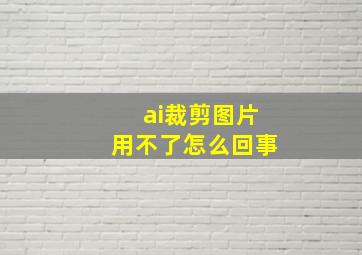 ai裁剪图片
用不了怎么回事